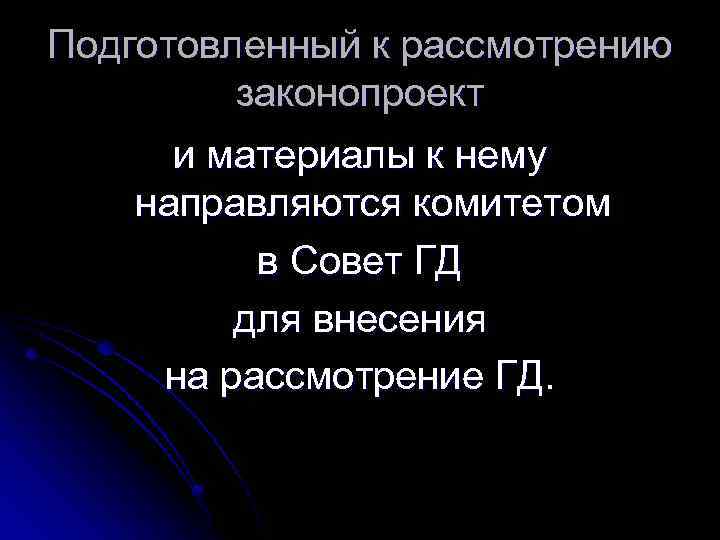 Подготовленный к рассмотрению законопроект

и материалы к нему направляются комитетом в Совет ГД для внесения на рассмотрение ГД.